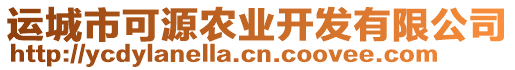 运城市可源农业开发有限公司
http://ycdylanella.cn.coovee.com